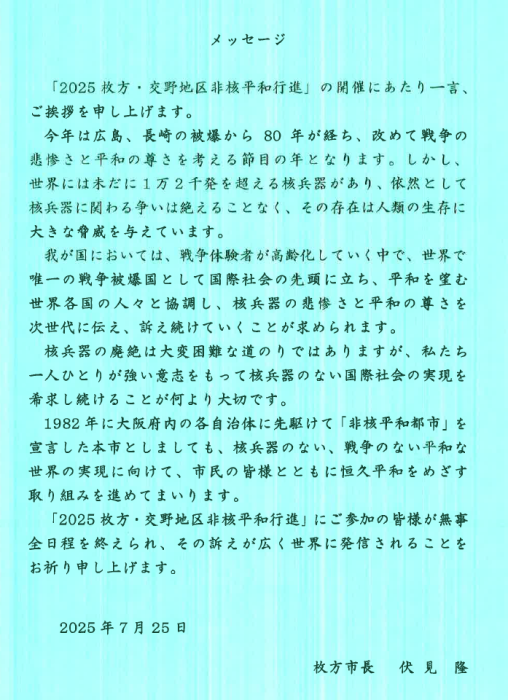 メッセージ

「2025 枚方・交野地区非核平和行進」の開催にあたり一言、ご挨拶を申し上げます。

今年は広島、長崎の被爆から 80 年が経ち、改めて戦争の悲惨さと平和の尊さを考える節目の年となります。しかし、世界には未だに１万２千発を超える核兵器があり、依然として核兵器に関わる争いは絶えることなく、その存在は人類の生存に大きな脅威を与えています。

我が国においては、戦争体験者が高齢化していく中で、世界で唯一の戦争被爆国として国際社会の先頭に立ち、平和を望む世界各国の人々と協調し、核兵器の悲惨さと平和の尊さを次世代に伝え、訴え続けていくことが求められます。

核兵器の廃絶は大変困難な道のりではありますが、私たち一人ひとりが強い意志をもって核兵器のない国際社会の実現を希求し続けることが何より大切です。

1982 年に大阪府内の各自治体に先駆けて「非核平和都市」を宣言した本市としましても、核兵器のない、戦争のない平和な世界の実現に向けて、市民の皆様とともに恒久平和をめざす取り組みを進めてまいります。

「2025 枚方・交野地区非核平和行進」にご参加の皆様が無事全日程を終えられ、その訴えが広く世界に発信されることをお祈り申し上げます。

2025 年 7 月 25 日

枚方市長　伏見　隆